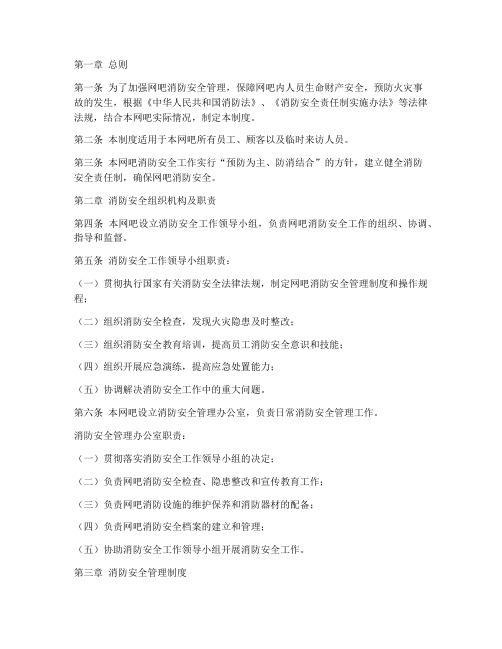 第一章 总则

第一条 为了加强网吧消防安全管理，保障网吧内人员生命财产安全，预防火灾事故的发生，根据《中华人民共和国消防法》、《消防安全责任制实施办法》等法律法规，结合本网吧实际情况，制定本制度。

第二条 本制度适用于本网吧所有员工、顾客以及临时来访人员。

第三条 本网吧消防安全工作实行“预防为主、防消结合”的方针，建立健全消防安全责任制，确保网吧消防安全。

第二章 消防安全组织机构及职责

第四条 本网吧设立消防安全工作领导小组，负责网吧消防安全工作的组织、协调、指导和监督。

第五条 消防安全工作领导小组职责：

（一）贯彻执行国家有关消防安全法律法规，制定网吧消防安全管理制度和操作规程；

（二）组织消防安全检查，发现火灾隐患及时整改；

（三）组织消防安全教育培训，提高员工消防安全意识和技能；

（四）组织开展应急演练，提高应急处置能力；

（五）协调解决消防安全工作中的重大问题。

第六条 本网吧设立消防安全管理办公室，负责日常消防安全管理工作。

消防安全管理办公室职责：

（一）贯彻落实消防安全工作领导小组的决定；

（二）负责网吧消防安全检查、隐患整改和宣传教育工作；

（三）负责网吧消防设施的维护保养和消防器材的配备；

（四）负责网吧消防安全档案的建立和管理；

（五）协助消防安全工作领导小组开展消防安全工作。

第三章 消防安全管理制度